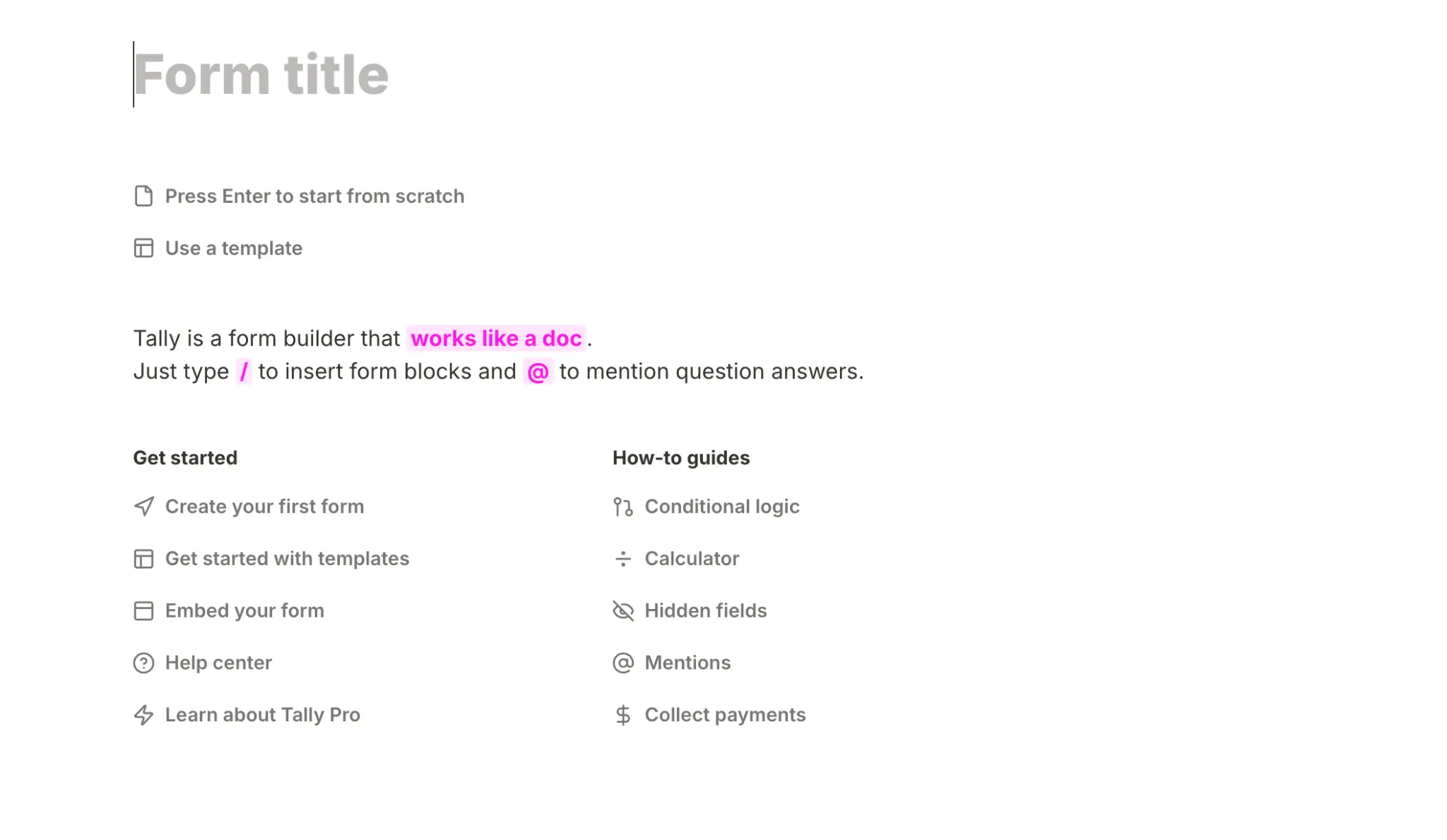 Form title

Press Enter to start from scratch

Use a template

Tally is a form builder that works like a doc.
Just type / to insert form blocks and @ to mention question answers.

Get started

Create your first form

Get started with templates

Embed your form

Help center

Learn about Tally Pro

How-to guides

Conditional logic

Calculator

Hidden fields

Mentions

Collect payments